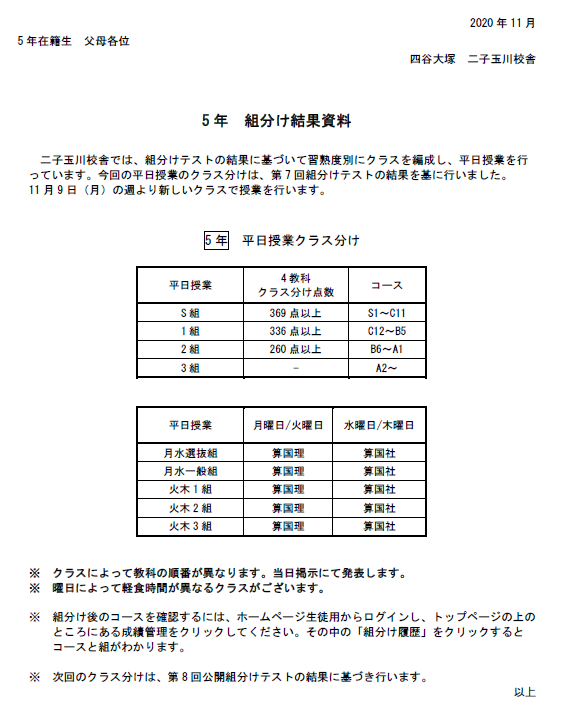 2020 年 11 月

5 年在籍生　父母各位

四谷大塚　二子玉川校舎

5 年　組分け結果資料

二子玉川校舎では、組分けテストの結果に基づいて習熟度別にクラスを編成し、平日授業を行っています。今回の平日授業のクラス分けは、第 7 回組分けテストの結果を基に行いました。11 月 9 日（月）の週より新しいクラスで授業を行います。

5 年　平日授業クラス分け

| 平日授業 | 4 教科 クラス分け点数 | コース |
|---|---|---|
| S 組 | 369 点以上 | S1～C11 |
| 1 組 | 336 点以上 | C12～B5 |
| 2 組 | 260 点以上 | B6～A1 |
| 3 組 | - | A2～ |

| 平日授業 | 月曜日/火曜日 | 水曜日/木曜日 |
|---|---|---|
| 月水選抜組 | 算国理 | 算国社 |
| 月水一般組 | 算国理 | 算国社 |
| 火木 1 組 | 算国理 | 算国社 |
| 火木 2 組 | 算国理 | 算国社 |
| 火木 3 組 | 算国理 | 算国社 |

※　クラスによって教科の順番が異なります。当日掲示にて発表します。
※　曜日によって軽食時間が異なるクラスがございます。

※　組分け後のコースを確認するには、ホームページ生徒用からログインし、トップページの上のところにある成績管理をクリックしてください。その中の「組分け履歴」をクリックするとコースと組がわかります。

※　次回のクラス分けは、第 8 回公開組分けテストの結果に基づき行います。

以上